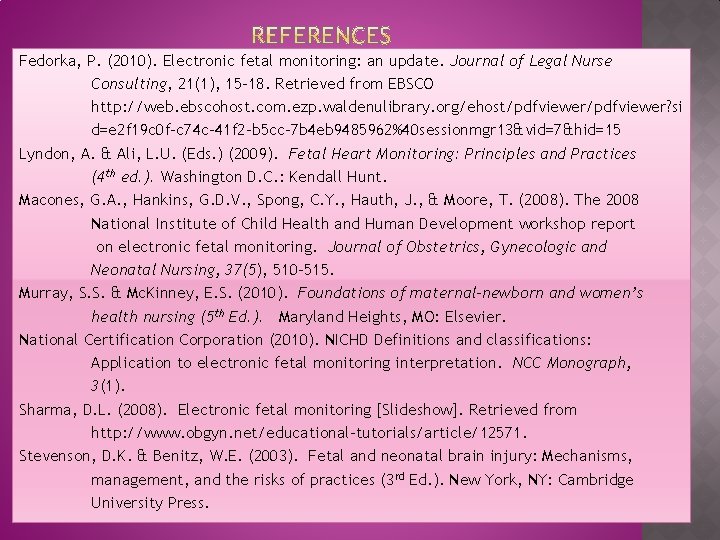 REFERENCES

Fedorka, P. (2010). Electronic fetal monitoring: an update. Journal of Legal Nurse Consulting, 21(1), 15-18. Retrieved from EBSCO http://web.ebscohost.com.ezp.waldenulibrary.org/ehost/pdfviewer/pdfviewer?sid=e2f19c0f-c74c-41f2-b5cc-7b4eb9485962%40sessionmgr13&vid=7&hid=15

Lyndon, A. & Ali, L.U. (Eds.) (2009). Fetal Heart Monitoring: Principles and Practices ($4^{th}$ ed.). Washington D.C.: Kendall Hunt.

Macones, G.A., Hankins, G.D.V., Spong, C.Y., Hauth, J., & Moore, T. (2008). The 2008 National Institute of Child Health and Human Development workshop report on electronic fetal monitoring. Journal of Obstetrics, Gynecologic and Neonatal Nursing, 37(5), 510-515.

Murray, S.S. & McKinney, E.S. (2010). Foundations of maternal-newborn and women's health nursing ($5^{th}$ Ed.). Maryland Heights, MO: Elsevier.

National Certification Corporation (2010). NICHD Definitions and classifications: Application to electronic fetal monitoring interpretation. NCC Monograph, 3(1).

Sharma, D.L. (2008). Electronic fetal monitoring [Slideshow]. Retrieved from http://www.obgyn.net/educational-tutorials/article/12571.

Stevenson, D.K. & Benitz, W.E. (2003). Fetal and neonatal brain injury: Mechanisms, management, and the risks of practices ($3^{rd}$ Ed.). New York, NY: Cambridge University Press.